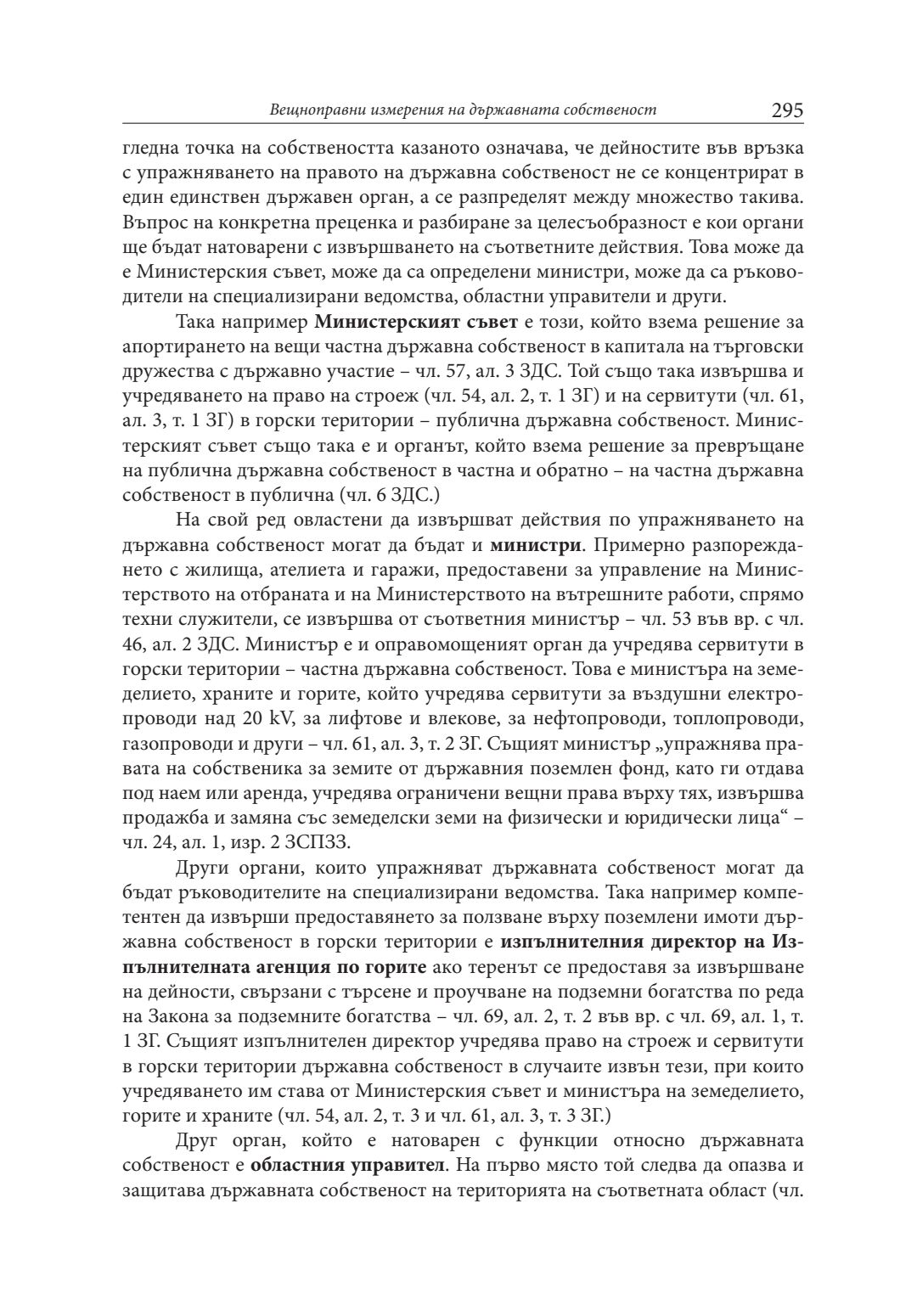 Вещноправни измерения на държавната собственост 295

гледна точка на собствеността казаното означава, че дейностите във връзка с упражняването на правото на държавна собственост не се концентрират в един единствен държавен орган, а се разпределят между множество такива. Въпрос на конкретна преценка и разбиране за целесъобразност е кои органи ще бъдат натоварени с извършването на съответните действия. Това може да е Министерския съвет, може да са определени министри, може да са ръководители на специализирани ведомства, областни управители и други.

Така например Министерският съвет е този, който взема решение за апортирането на вещи частна държавна собственост в капитала на търговски дружества с държавно участие – чл. 57, ал. 3 ЗДС. Той също така извършва и учредяването на право на строеж (чл. 54, ал. 2, т. 1 ЗГ) и на сервитути (чл. 61, ал. 3, т. 1 ЗГ) в горски територии – публична държавна собственост. Министерският съвет също така е и органът, който взема решение за превръщане на публична държавна собственост в частна и обратно – на частна държавна собственост в публична (чл. 6 ЗДС.)

На свой ред овластени да извършват действия по упражняването на държавна собственост могат да бъдат и министри. Примерно разпореждането с жилища, ателиета и гаражи, предоставени за управление на Министерството на отбраната и на Министерството на вътрешните работи, спрямо техни служители, се извършва от съответния министър – чл. 53 във вр. с чл. 46, ал. 2 ЗДС. Министър е и оправомощеният орган да учредява сервитути в горски територии – частна държавна собственост. Това е министъра на земеделието, храните и горите, който учредява сервитути за въздушни електропроводи над 20 kV, за лифтове и влекове, за нефтопроводи, топлопроводи, газопроводи и други – чл. 61, ал. 3, т. 2 ЗГ. Същият министър „упражнява правата на собственика за земите от държавния поземлен фонд, като ги отдава под наем или аренда, учредява ограничени вещни права върху тях, извършва продажба и замяна със земеделски земи на физически и юридически лица“ – чл. 24, ал. 1, изр. 2 ЗСПЗЗ.

Други органи, които упражняват държавната собственост могат да бъдат ръководителите на специализирани ведомства. Така например компетентен да извърши предоставянето за ползване върху поземлени имоти държавна собственост в горски територии е изпълнителния директор на Изпълнителната агенция по горите ако теренът се предоставя за извършване на дейности, свързани с търсене и проучване на подземни богатства по реда на Закона за подземните богатства – чл. 69, ал. 2, т. 2 във вр. с чл. 69, ал. 1, т. 1 ЗГ. Същият изпълнителен директор учредява право на строеж и сервитути в горски територии държавна собственост в случаите извън тези, при които учредяването им става от Министерския съвет и министъра на земеделието, горите и храните (чл. 54, ал. 2, т. 3 и чл. 61, ал. 3, т. 3 ЗГ.)

Друг орган, който е натоварен с функции относно държавната собственост е областния управител. На първо място той следва да опазва и защитава държавната собственост на територията на съответната област (чл.